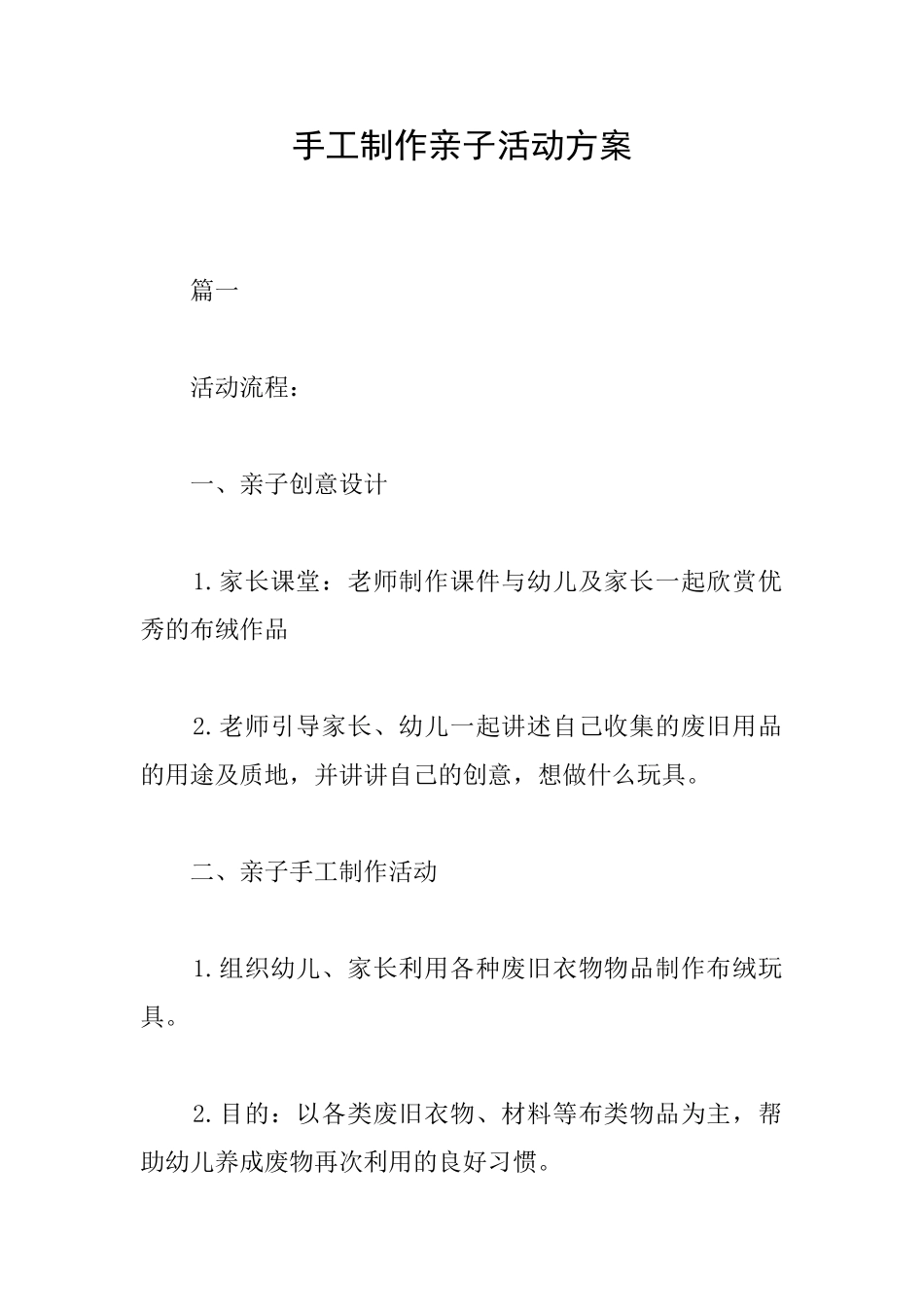 手工制作亲子活动方案

篇一

活动流程：

一、亲子创意设计

1.家长课堂：老师制作课件与幼儿及家长一起欣赏优秀的布绒作品

2.老师引导家长、幼儿一起讲述自己收集的废旧用品的用途及质地，并讲讲自己的创意，想做什么玩具。

二、亲子手工制作活动

1.组织幼儿、家长利用各种废旧衣物物品制作布绒玩具。

2.目的：以各类废旧衣物、材料等布类物品为主，帮助幼儿养成废物再次利用的良好习惯。